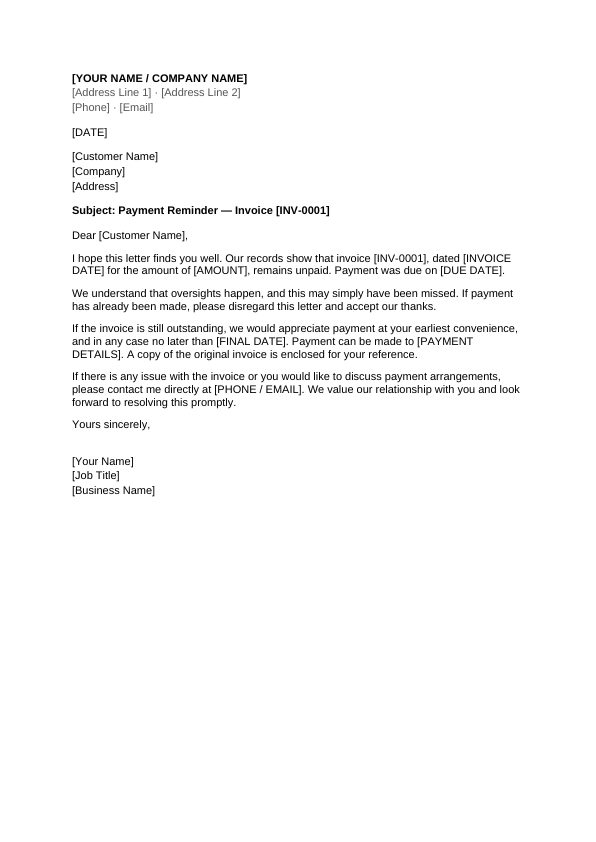 [YOUR NAME / COMPANY NAME]
[Address Line 1] · [Address Line 2]
[Phone] · [Email]

[DATE]

[Customer Name]
[Company]
[Address]

Subject: Payment Reminder — Invoice [INV-0001]

Dear [Customer Name],

I hope this letter finds you well. Our records show that invoice [INV-0001], dated [INVOICE DATE] for the amount of [AMOUNT], remains unpaid. Payment was due on [DUE DATE].

We understand that oversights happen, and this may simply have been missed. If payment has already been made, please disregard this letter and accept our thanks.

If the invoice is still outstanding, we would appreciate payment at your earliest convenience, and in any case no later than [FINAL DATE]. Payment can be made to [PAYMENT DETAILS]. A copy of the original invoice is enclosed for your reference.

If there is any issue with the invoice or you would like to discuss payment arrangements, please contact me directly at [PHONE / EMAIL]. We value our relationship with you and look forward to resolving this promptly.

Yours sincerely,

[Your Name]
[Job Title]
[Business Name]